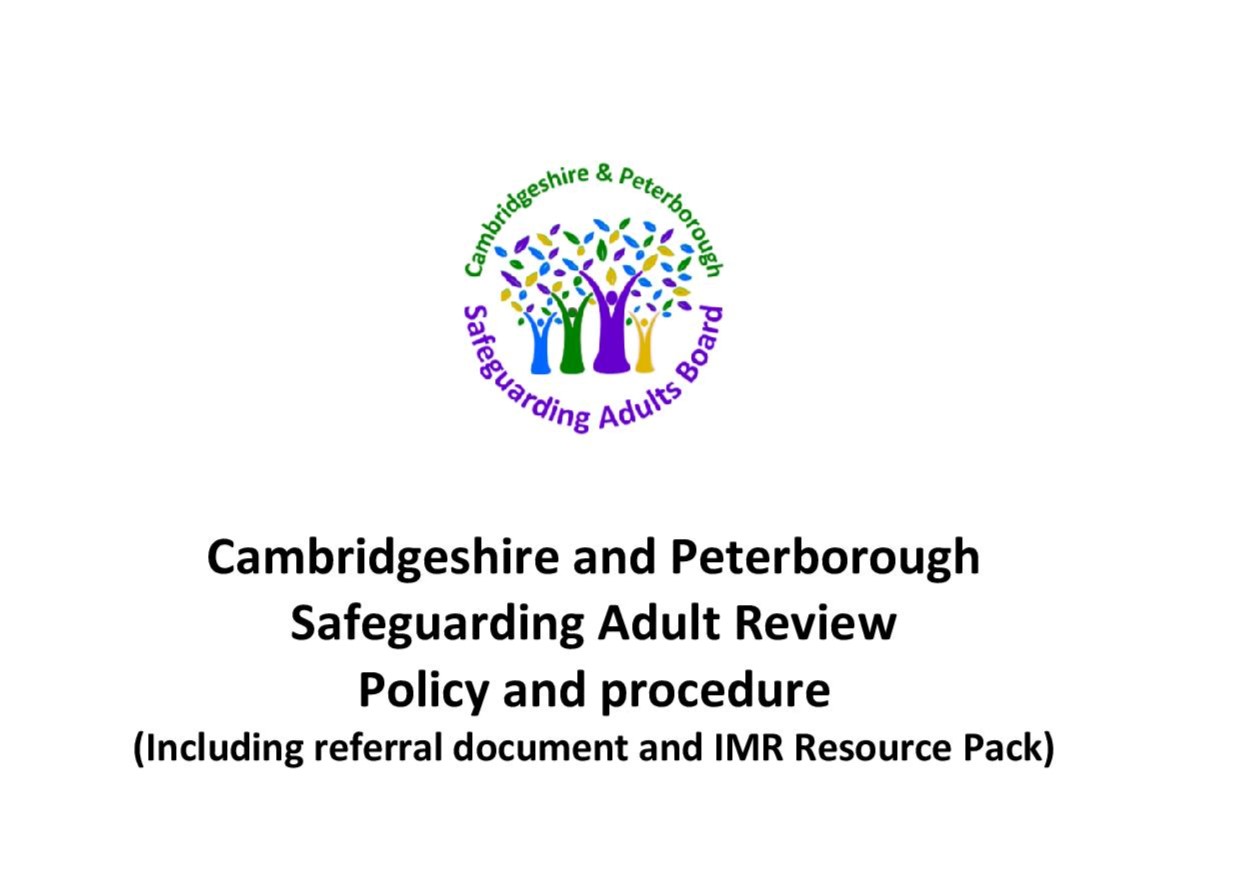 Cambridgeshire & Peterborough
Safeguarding Adults Board

Cambridgeshire and Peterborough
Safeguarding Adult Review
Policy and procedure
(Including referral document and IMR Resource Pack)